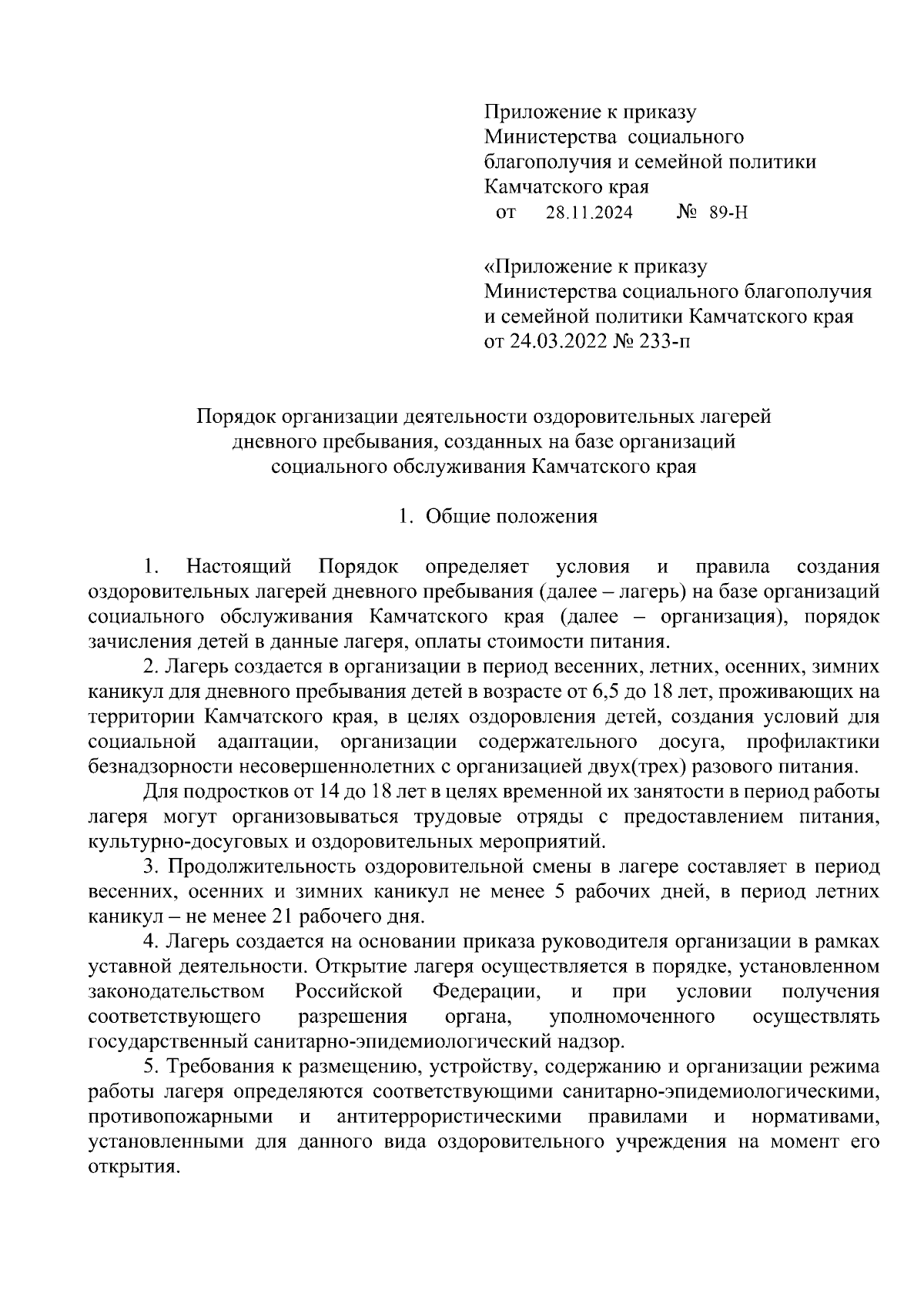 Приложение к приказу
Министерства социального
благополучия и семейной политики
Камчатского края
от 28.11.2024 № 89-Н

«Приложение к приказу
Министерства социального благополучия
и семейной политики Камчатского края
от 24.03.2022 № 233-п

Порядок организации деятельности оздоровительных лагерей дневного пребывания, созданных на базе организаций социального обслуживания Камчатского края

1. Общие положения

1. Настоящий Порядок определяет условия и правила создания оздоровительных лагерей дневного пребывания (далее – лагерь) на базе организаций социального обслуживания Камчатского края (далее – организация), порядок зачисления детей в данные лагеря, оплаты стоимости питания.

2. Лагерь создается в организации в период весенних, летних, осенних, зимних каникул для дневного пребывания детей в возрасте от 6,5 до 18 лет, проживающих на территории Камчатского края, в целях оздоровления детей, создания условий для социальной адаптации, организации содержательного досуга, профилактики безнадзорности несовершеннолетних с организацией двух(трех) разового питания.

Для подростков от 14 до 18 лет в целях временной их занятости в период работы лагеря могут организовываться трудовые отряды с предоставлением питания, культурно-досуговых и оздоровительных мероприятий.

3. Продолжительность оздоровительной смены в лагере составляет в период весенних, осенних и зимних каникул не менее 5 рабочих дней, в период летних каникул – не менее 21 рабочего дня.

4. Лагерь создается на основании приказа руководителя организации в рамках уставной деятельности. Открытие лагеря осуществляется в порядке, установленном законодательством Российской Федерации, и при условии получения соответствующего разрешения органа, уполномоченного осуществлять государственный санитарно-эпидемиологический надзор.

5. Требования к размещению, устройству, содержанию и организации режима работы лагеря определяются соответствующими санитарно-эпидемиологическими, противопожарными и антитеррористическими правилами и нормативами, установленными для данного вида оздоровительного учреждения на момент его открытия.